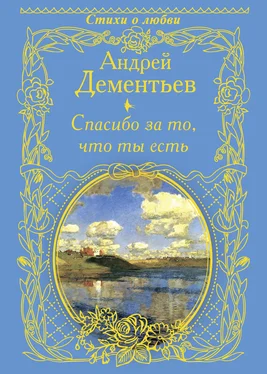 Стихи о любви

Андрей Дементьев

Спасибо за то, что ты есть